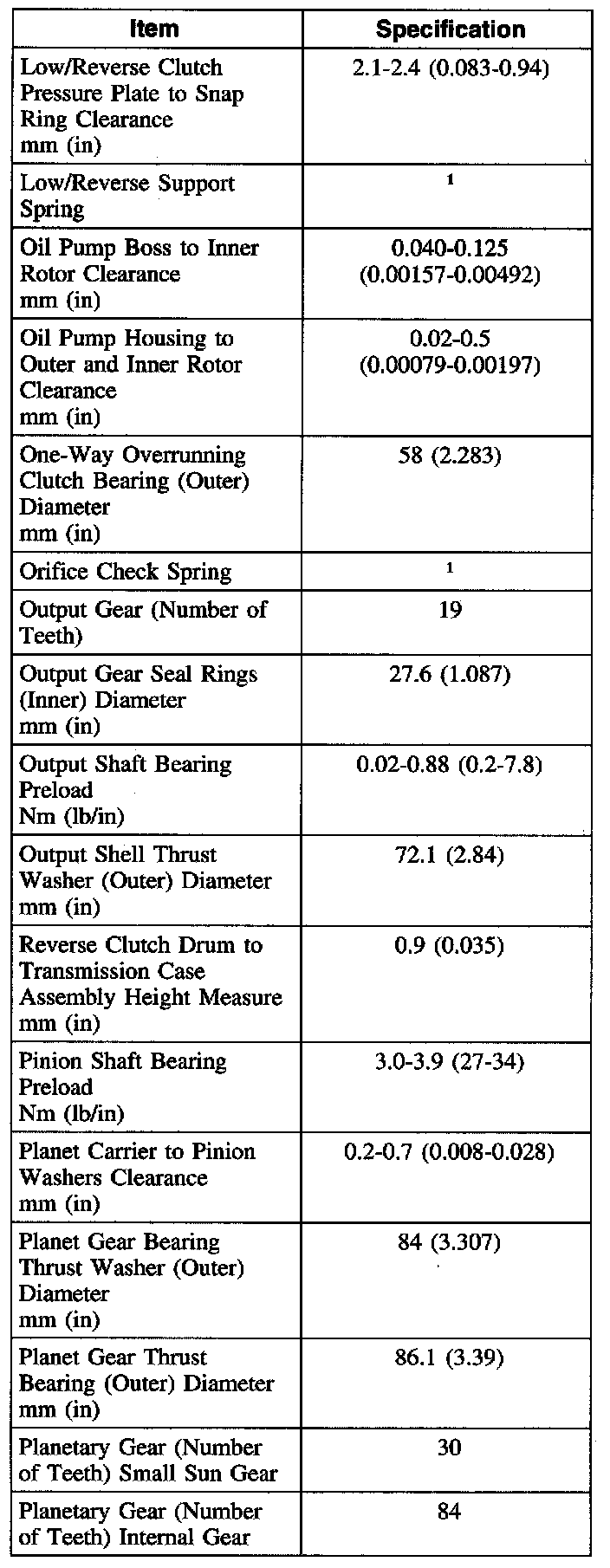 | Item | Specification |
|---|---|
| Low/Reverse Clutch Pressure Plate to Snap Ring Clearance mm (in) | 2.1-2.4 (0.083-0.94) |
| Low/Reverse Support Spring | $^1$ |
| Oil Pump Boss to Inner Rotor Clearance mm (in) | 0.040-0.125 (0.00157-0.00492) |
| Oil Pump Housing to Outer and Inner Rotor Clearance mm (in) | 0.02-0.5 (0.00079-0.00197) |
| One-Way Overrunning Clutch Bearing (Outer) Diameter mm (in) | 58 (2.283) |
| Orifice Check Spring | $^1$ |
| Output Gear (Number of Teeth) | 19 |
| Output Gear Seal Rings (Inner) Diameter mm (in) | 27.6 (1.087) |
| Output Shaft Bearing Preload Nm (lb/in) | 0.02-0.88 (0.2-7.8) |
| Output Shell Thrust Washer (Outer) Diameter mm (in) | 72.1 (2.84) |
| Reverse Clutch Drum to Transmission Case Assembly Height Measure mm (in) | 0.9 (0.035) |
| Pinion Shaft Bearing Preload Nm (lb/in) | 3.0-3.9 (27-34) |
| Planet Carrier to Pinion Washers Clearance mm (in) | 0.2-0.7 (0.008-0.028) |
| Planet Gear Bearing Thrust Washer (Outer) Diameter mm (in) | 84 (3.307) |
| Planet Gear Thrust Bearing (Outer) Diameter mm (in) | 86.1 (3.39) |
| Planetary Gear (Number of Teeth) Small Sun Gear | 30 |
| Planetary Gear (Number of Teeth) Internal Gear | 84 |